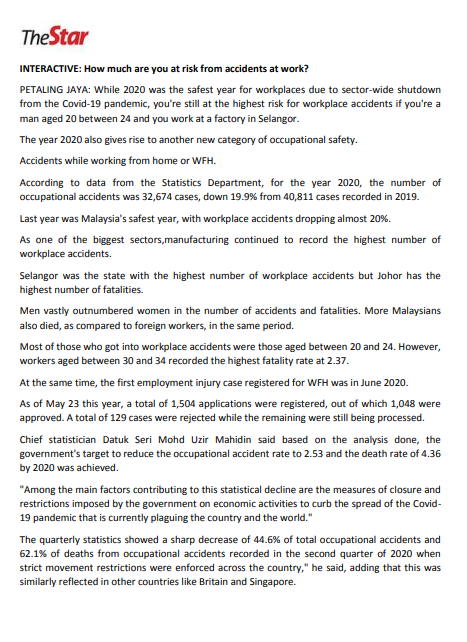 TheStar

INTERACTIVE: How much are you at risk from accidents at work?

PETALING JAYA: While 2020 was the safest year for workplaces due to sector-wide shutdown from the Covid-19 pandemic, you're still at the highest risk for workplace accidents if you're a man aged 20 between 24 and you work at a factory in Selangor.

The year 2020 also gives rise to another new category of occupational safety.

Accidents while working from home or WFH.

According to data from the Statistics Department, for the year 2020, the number of occupational accidents was 32,674 cases, down 19.9% from 40,811 cases recorded in 2019.

Last year was Malaysia's safest year, with workplace accidents dropping almost 20%.

As one of the biggest sectors,manufacturing continued to record the highest number of workplace accidents.

Selangor was the state with the highest number of workplace accidents but Johor has the highest number of fatalities.

Men vastly outnumbered women in the number of accidents and fatalities. More Malaysians also died, as compared to foreign workers, in the same period.

Most of those who got into workplace accidents were those aged between 20 and 24. However, workers aged between 30 and 34 recorded the highest fatality rate at 2.37.

At the same time, the first employment injury case registered for WFH was in June 2020.

As of May 23 this year, a total of 1,504 applications were registered, out of which 1,048 were approved. A total of 129 cases were rejected while the remaining were still being processed.

Chief statistician Datuk Seri Mohd Uzir Mahidin said based on the analysis done, the government's target to reduce the occupational accident rate to 2.53 and the death rate of 4.36 by 2020 was achieved.

"Among the main factors contributing to this statistical decline are the measures of closure and restrictions imposed by the government on economic activities to curb the spread of the Covid-19 pandemic that is currently plaguing the country and the world."

The quarterly statistics showed a sharp decrease of 44.6% of total occupational accidents and 62.1% of deaths from occupational accidents recorded in the second quarter of 2020 when strict movement restrictions were enforced across the country," he said, adding that this was similarly reflected in other countries like Britain and Singapore.